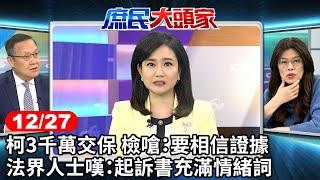 庶民大頭家

12/27

柯3千萬交保 檢嗆:要相信證據
法界人士嘆:起訴書充滿情緒詞